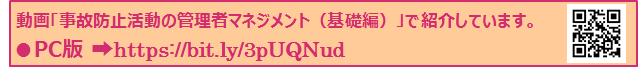 動画「事故防止活動の管理者マネジメント（基礎編）」で紹介しています。
●PC版 ➡https://bit.ly/3pUQNud